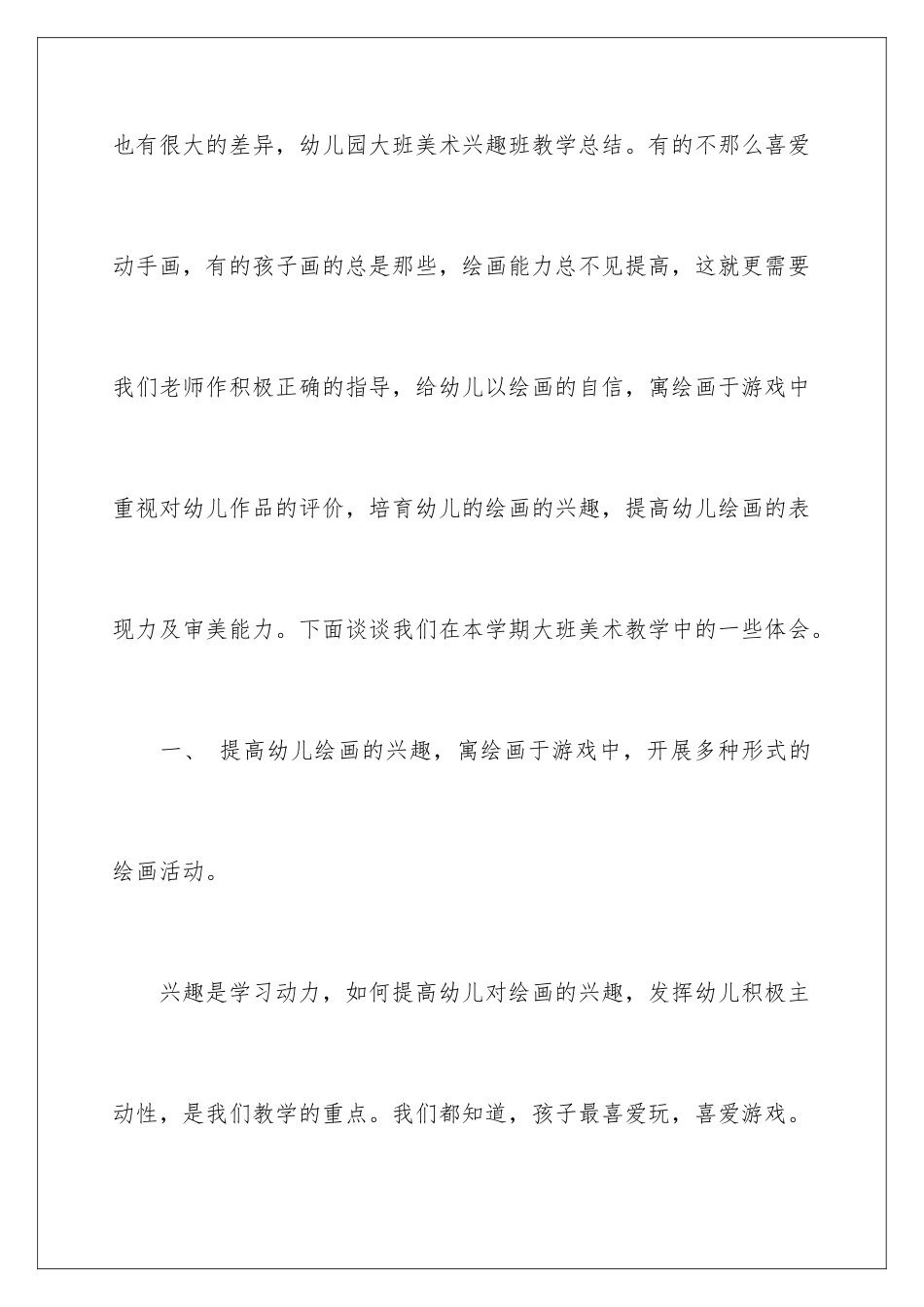 也有很大的差异，幼儿园大班美术兴趣班教学总结。有的不那么喜爱动手画，有的孩子画的总是那些，绘画能力总不见提高，这就更需要我们老师作积极正确的指导，给幼儿以绘画的自信，寓绘画于游戏中重视对幼儿作品的评价，培育幼儿的绘画的兴趣，提高幼儿绘画的表现力及审美能力。下面谈谈我们在本学期大班美术教学中的一些体会。

一、 提高幼儿绘画的兴趣，寓绘画于游戏中，开展多种形式的绘画活动。

兴趣是学习动力，如何提高幼儿对绘画的兴趣，发挥幼儿积极主动性，是我们教学的重点。我们都知道，孩子最喜爱玩，喜爱游戏。